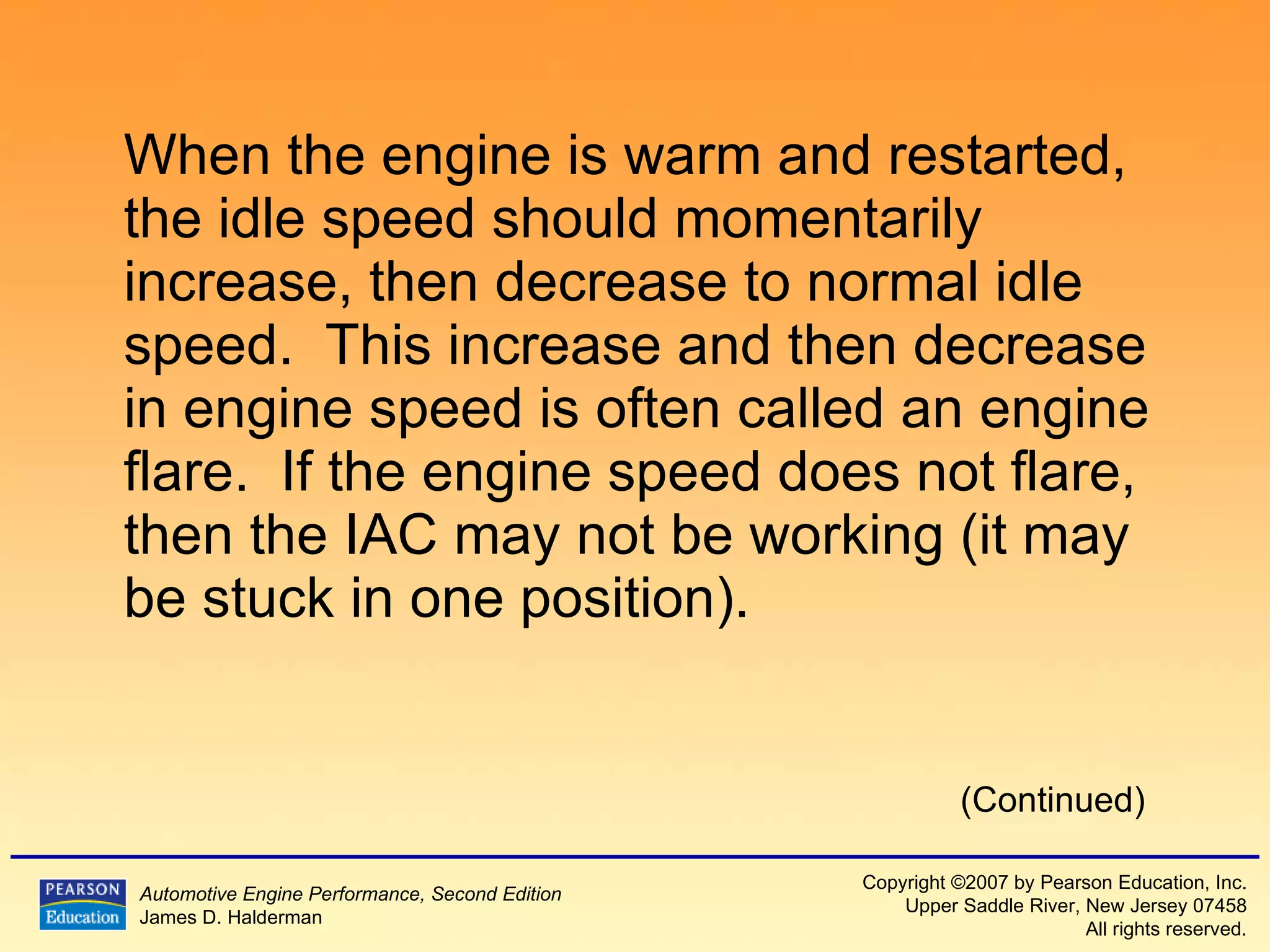 When the engine is warm and restarted, the idle speed should momentarily increase, then decrease to normal idle speed.  This increase and then decrease in engine speed is often called an engine flare.  If the engine speed does not flare, then the IAC may not be working (it may be stuck in one position).

(Continued)

PEARSON
Education

Automotive Engine Performance, Second Edition
James D. Halderman

Copyright ©2007 by Pearson Education, Inc.
Upper Saddle River, New Jersey 07458
All rights reserved.